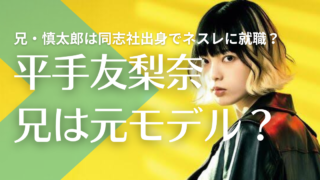 兄・慎太郎は同志社出身でネスレに就職？

平手友梨奈
兄は元モデル？